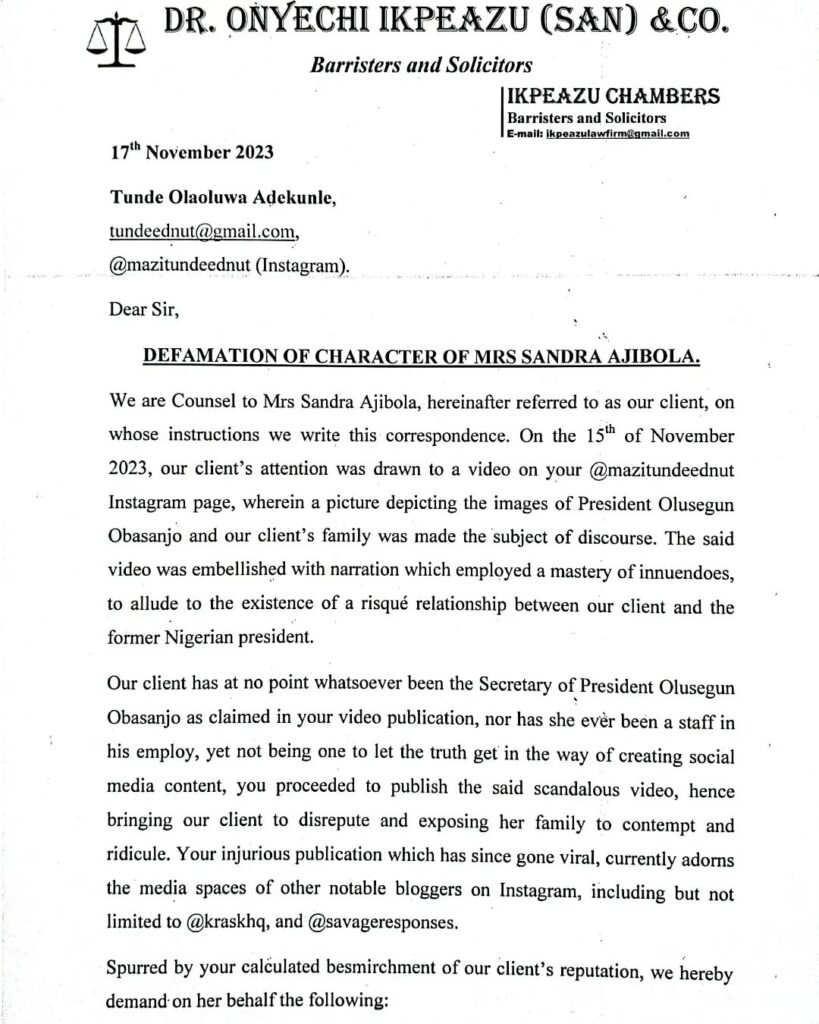 DR. ONYECHI IKPEAZU (SAN) &CO.

Barristers and Solicitors

IKPEAZU CHAMBERS
Barristers and Solicitors
E-mail: ikpeazulawfirm@gmail.com

17th November 2023

Tunde Olaoluwa Adekunle,
tundeednut@gmail.com,
@mazitundeednut (Instagram).

Dear Sir,

DEFAMATION OF CHARACTER OF MRS SANDRA AJIBOLA.

We are Counsel to Mrs Sandra Ajibola, hereinafter referred to as our client, on whose instructions we write this correspondence. On the 15th of November 2023, our client's attention was drawn to a video on your @mazitundeednut Instagram page, wherein a picture depicting the images of President Olusegun Obasanjo and our client's family was made the subject of discourse. The said video was embellished with narration which employed a mastery of innuendoes, to allude to the existence of a risqué relationship between our client and the former Nigerian president.

Our client has at no point whatsoever been the Secretary of President Olusegun Obasanjo as claimed in your video publication, nor has she ever been a staff in his employ, yet not being one to let the truth get in the way of creating social media content, you proceeded to publish the said scandalous video, hence bringing our client to disrepute and exposing her family to contempt and ridicule. Your injurious publication which has since gone viral, currently adorns the media spaces of other notable bloggers on Instagram, including but not limited to @kraskhq, and @savageresponses.

Spurred by your calculated besmirchment of our client's reputation, we hereby demand on her behalf the following: